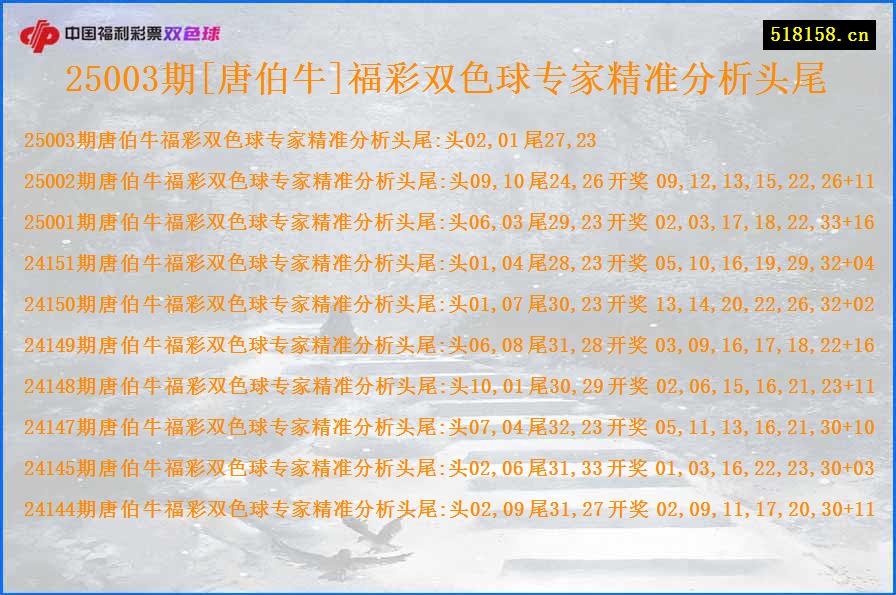 中国福利彩票双色球

518158.cn

25003期[唐伯牛]福彩双色球专家精准分析头尾

25003期唐伯牛福彩双色球专家精准分析头尾:头02,01尾27,23

25002期唐伯牛福彩双色球专家精准分析头尾:头09,10尾24,26开奖 09,12,13,15,22,26+11

25001期唐伯牛福彩双色球专家精准分析头尾:头06,03尾29,23开奖 02,03,17,18,22,33+16

24151期唐伯牛福彩双色球专家精准分析头尾:头01,04尾28,23开奖 05,10,16,19,29,32+04

24150期唐伯牛福彩双色球专家精准分析头尾:头01,07尾30,23开奖 13,14,20,22,26,32+02

24149期唐伯牛福彩双色球专家精准分析头尾:头06,08尾31,28开奖 03,09,16,17,18,22+16

24148期唐伯牛福彩双色球专家精准分析头尾:头10,01尾30,29开奖 02,06,15,16,21,23+11

24147期唐伯牛福彩双色球专家精准分析头尾:头07,04尾32,23开奖 05,11,13,16,21,30+10

24145期唐伯牛福彩双色球专家精准分析头尾:头02,06尾31,33开奖 01,03,16,22,23,30+03

24144期唐伯牛福彩双色球专家精准分析头尾:头02,09尾31,27开奖 02,09,11,17,20,30+11